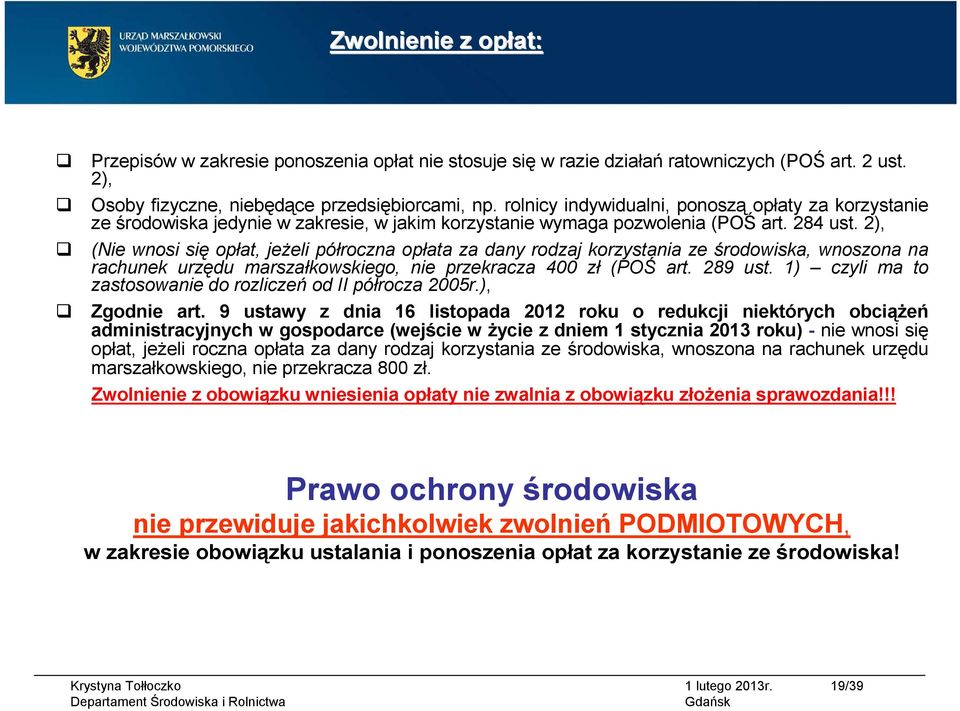 URZĄD MARSZAŁKOWSKI
WOJEWÓDZTWA POMORSKIEGO

Zwolnienie z opłat:

❑ Przepisów w zakresie ponoszenia opłat nie stosuje się w razie działań ratowniczych (POŚ art. 2 ust. 2),

❑ Osoby fizyczne, niebędące przedsiębiorcami, np. rolnicy indywidualni, ponoszą opłaty za korzystanie ze środowiska jedynie w zakresie, w jakim korzystanie wymaga pozwolenia (POŚ art. 284 ust. 2),

❑ (Nie wnosi się opłat, jeżeli półroczna opłata za dany rodzaj korzystania ze środowiska, wnoszona na rachunek urzędu marszałkowskiego, nie przekracza 400 zł (POŚ art. 289 ust. 1) – czyli ma to zastosowanie do rozliczeń od II półrocza 2005r.),

❑ Zgodnie art. 9 ustawy z dnia 16 listopada 2012 roku o redukcji niektórych obciążeń administracyjnych w gospodarce (wejście w życie z dniem 1 stycznia 2013 roku) - nie wnosi się opłat, jeżeli roczna opłata za dany rodzaj korzystania ze środowiska, wnoszona na rachunek urzędu marszałkowskiego, nie przekracza 800 zł.

Zwolnienie z obowiązku wniesienia opłaty nie zwalnia z obowiązku złożenia sprawozdania!!!

Prawo ochrony środowiska
nie przewiduje jakichkolwiek zwolnień PODMIOTOWYCH,
w zakresie obowiązku ustalania i ponoszenia opłat za korzystanie ze środowiska!

Krystyna Tołłoczko
Departament Środowiska i Rolnictwa
1 lutego 2013r.
Gdańsk
19/39